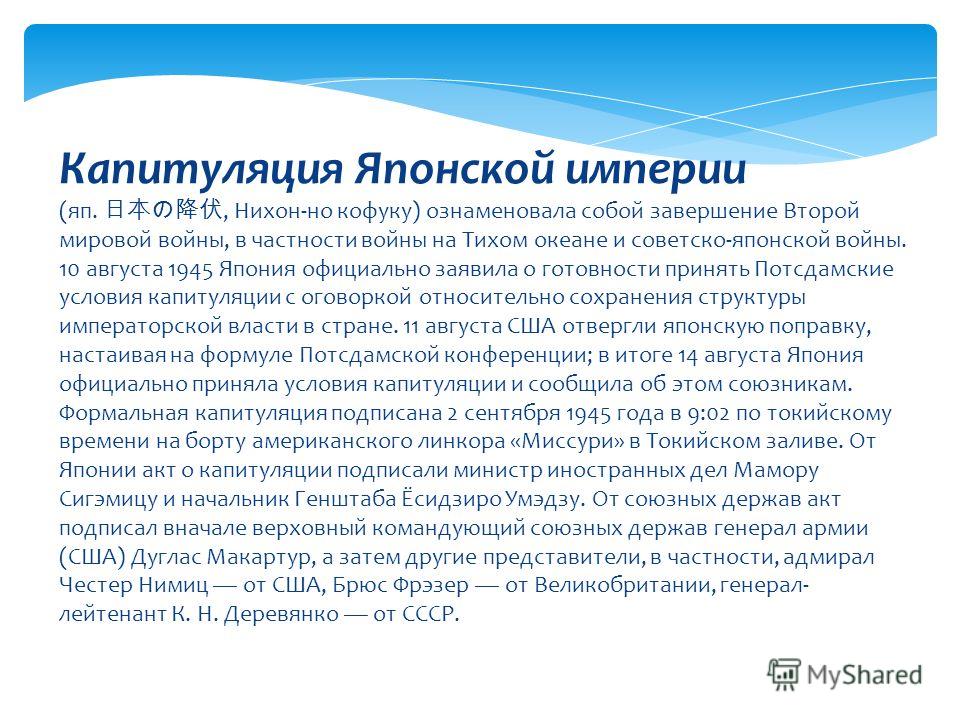 Капитуляция Японской империи

(яп. 日本の降伏, Нихон-но кофуку) ознаменовала собой завершение Второй мировой войны, в частности войны на Тихом океане и советско-японской войны. 10 августа 1945 Япония официально заявила о готовности принять Потсдамские условия капитуляции с оговоркой относительно сохранения структуры императорской власти в стране. 11 августа США отвергли японскую поправку, настаивая на формуле Потсдамской конференции; в итоге 14 августа Япония официально приняла условия капитуляции и сообщила об этом союзникам. Формальная капитуляция подписана 2 сентября 1945 года в 9:02 по токийскому времени на борту американского линкора «Миссури» в Токийском заливе. От Японии акт о капитуляции подписали министр иностранных дел Мамору Сигэмицу и начальник Генштаба Ёсидзиро Умэдзу. От союзных держав акт подписал вначале верховный командующий союзных держав генерал армии (США) Дуглас Макартур, а затем другие представители, в частности, адмирал Честер Нимиц — от США, Брюс Фрэзер — от Великобритании, генерал-лейтенант К. Н. Деревянко — от СССР.

MyShared